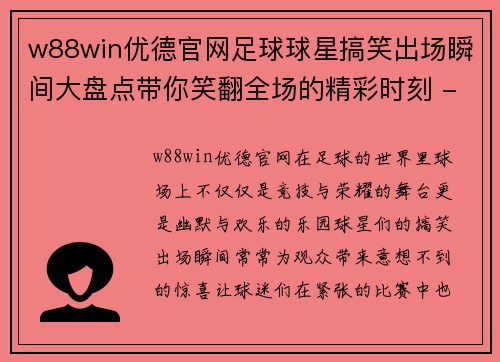 w88win优德官网足球球星搞笑出场瞬间大盘点带你笑翻全场的精彩时刻 -

w88win优德官网在足球的世界里球场上不仅仅是竞技与荣耀的舞台更是幽默与欢乐的乐园球星们的搞笑出场瞬间常常为观众带来意想不到的惊喜让球迷们在紧张的比赛中也